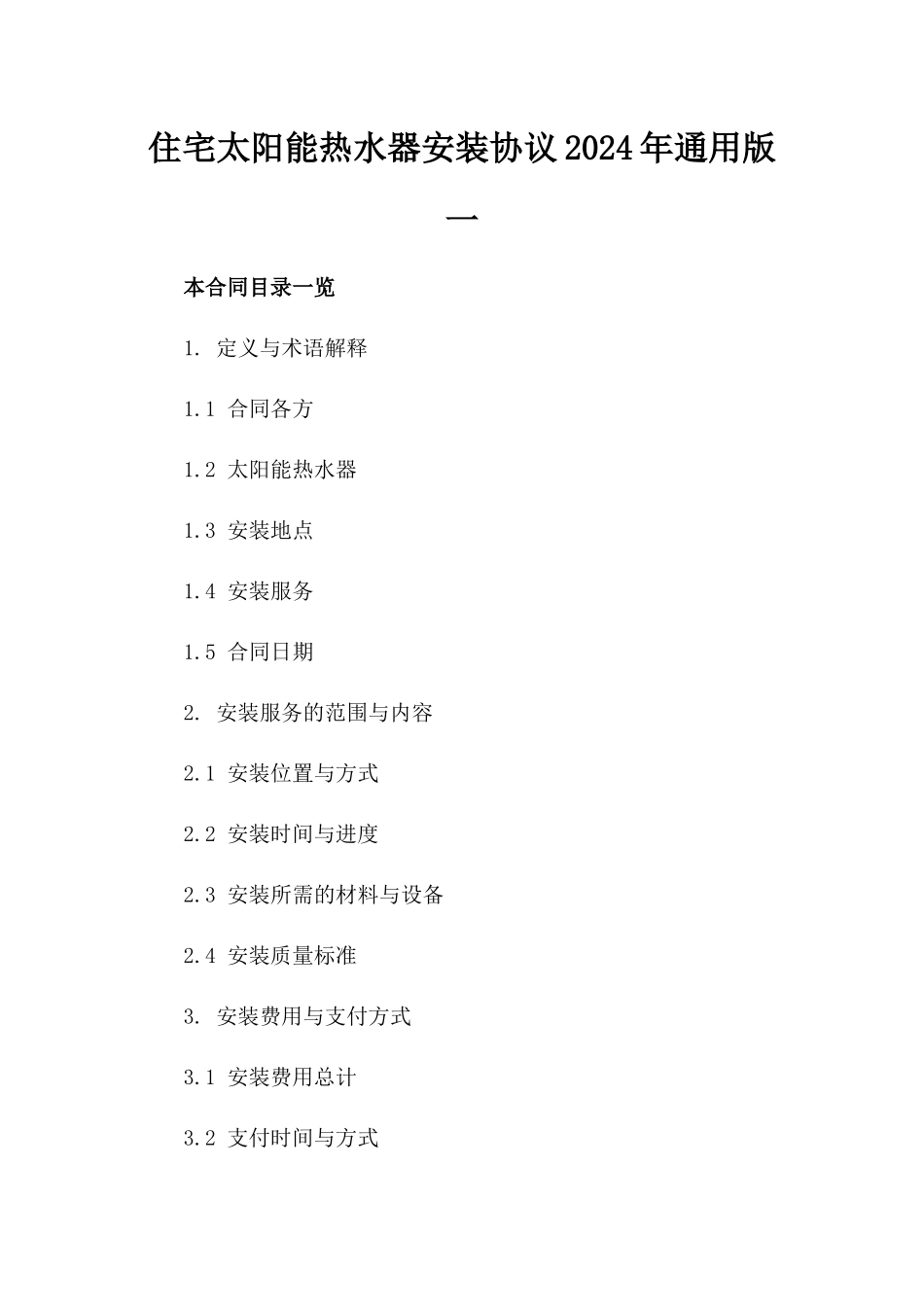 住宅太阳能热水器安装协议2024年通用版一

本合同目录一览

1. 定义与术语解释

1.1 合同各方

1.2 太阳能热水器

1.3 安装地点

1.4 安装服务

1.5 合同日期

2. 安装服务的范围与内容

2.1 安装位置与方式

2.2 安装时间与进度

2.3 安装所需的材料与设备

2.4 安装质量标准

3. 安装费用与支付方式

3.1 安装费用总计

3.2 支付时间与方式